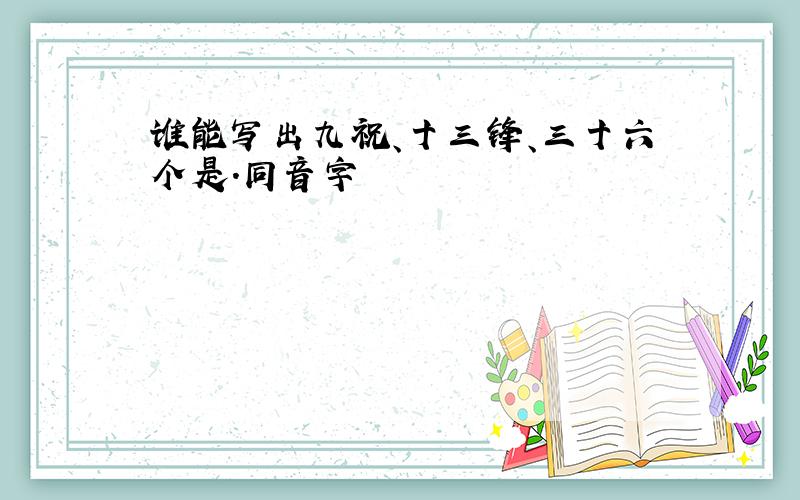 谁能写出九祝、十三锋、三十六个是·同音字